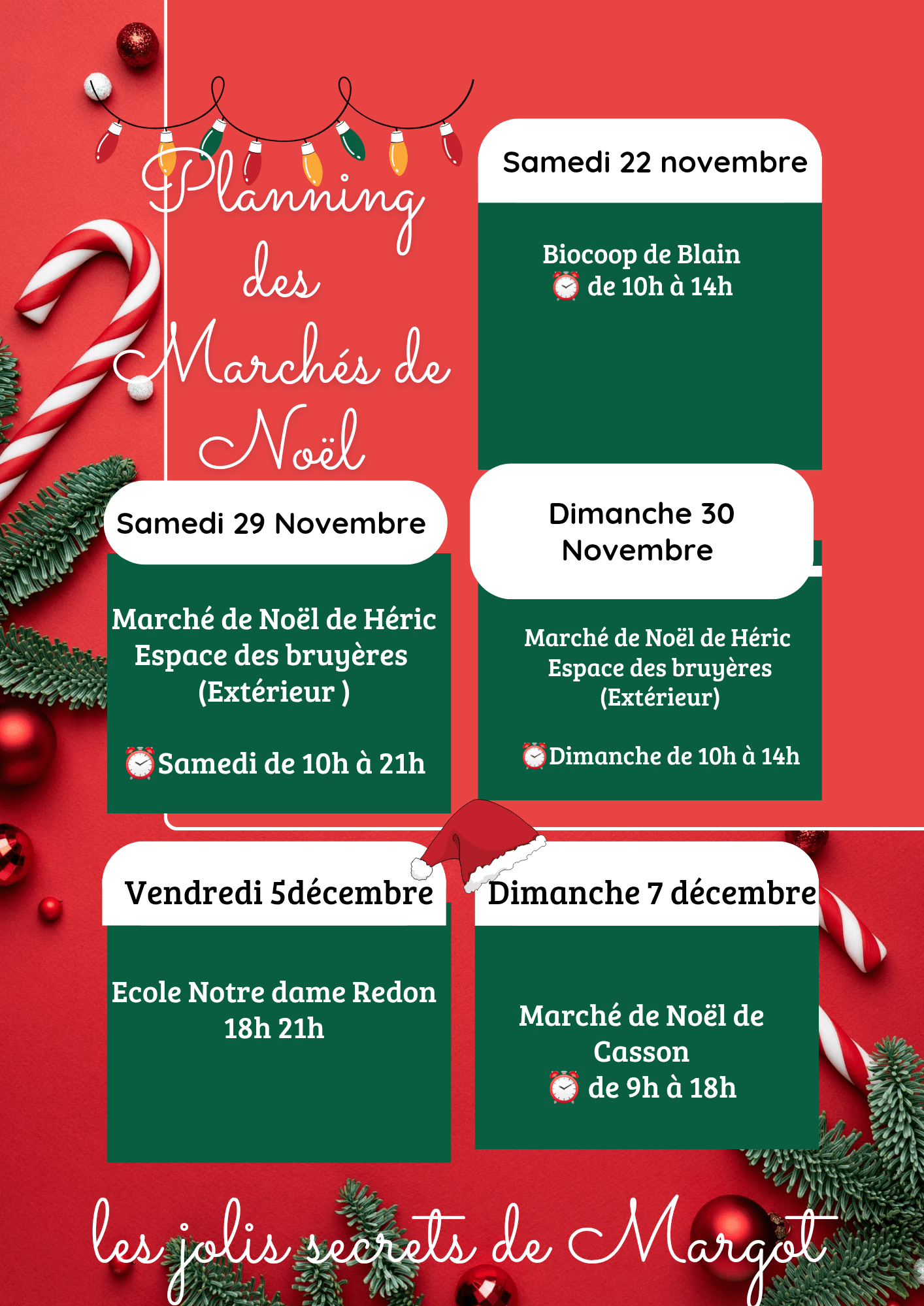 Planning des Marchés de Noël

Samedi 22 novembre

Biocoop de Blain
⏰ de 10h à 14h

Samedi 29 Novembre

Marché de Noël de Héric
Espace des bruyères
(Extérieur )

⏰Samedi de 10h à 21h

Dimanche 30 Novembre

Marché de Noël de Héric
Espace des bruyères
(Extérieur)

⏰Dimanche de 10h à 14h

Vendredi 5décembre

Ecole Notre dame Redon
18h 21h

Dimanche 7 décembre

Marché de Noël de Casson
⏰ de 9h à 18h

les jolis secrets de Margot